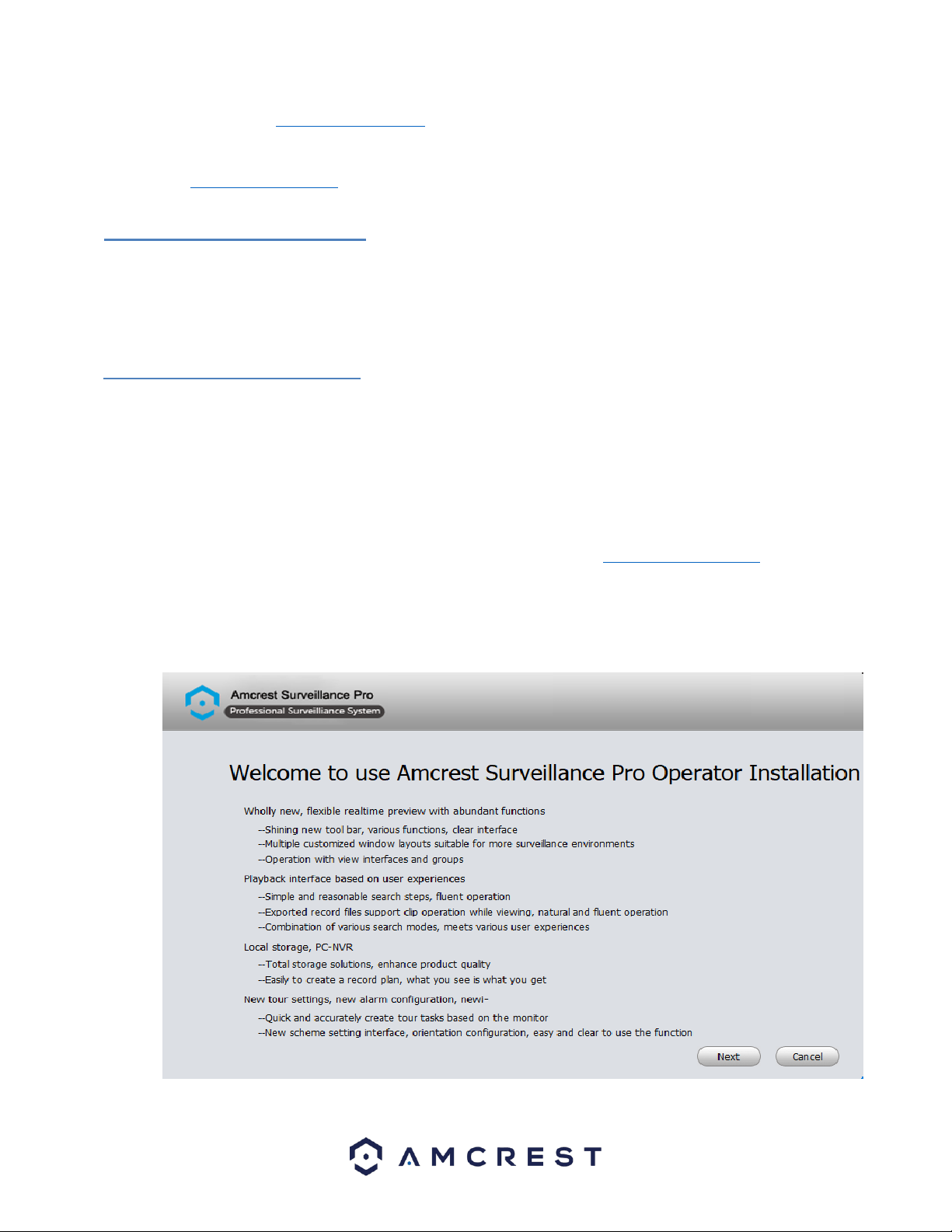 Amcrest Surveillance Pro
Professional Surveilliance System

Welcome to use Amcrest Surveillance Pro Operator Installation

Wholly new, flexible realtime preview with abundant functions
--Shining new tool bar, various functions, clear interface
--Multiple customized window layouts suitable for more surveillance environments
--Operation with view interfaces and groups

Playback interface based on user experiences
--Simple and reasonable search steps, fluent operation
--Exported record files support clip operation while viewing, natural and fluent operation
--Combination of various search modes, meets various user experiences

Local storage, PC-NVR
--Total storage solutions, enhance product quality
--Easily to create a record plan, what you see is what you get

New tour settings, new alarm configuration, newi-
--Quick and accurately create tour tasks based on the monitor
--New scheme setting interface, orientation configuration, easy and clear to use the function

Next
Cancel

AMCREST